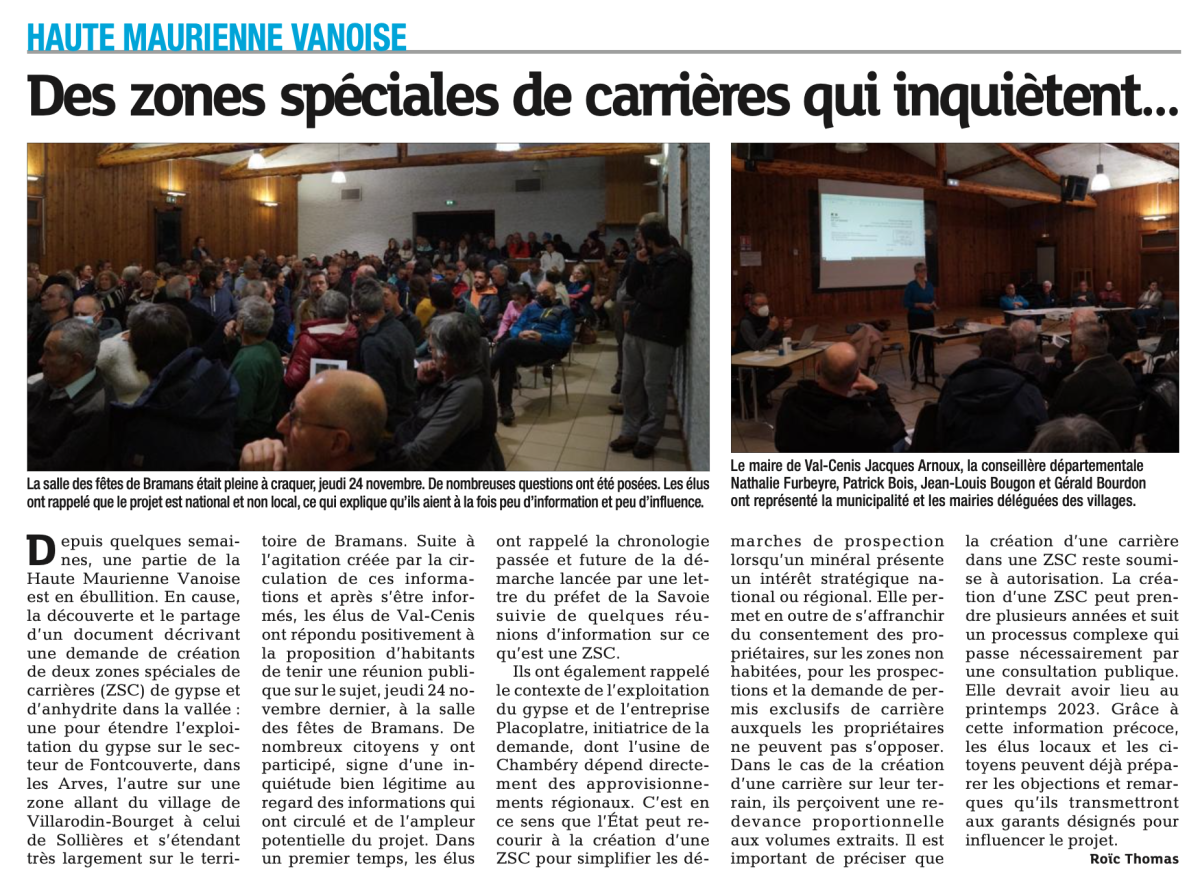 HAUTE MAURIENNE VANOISE

Des zones spéciales de carrières qui inquiètent...

La salle des fêtes de Bramans était pleine à craquer, jeudi 24 novembre. De nombreuses questions ont été posées. Les élus ont rappelé que le projet est national et non local, ce qui explique qu'ils aient à la fois peu d'information et peu d'influence.

Le maire de Val-Cenis Jacques Arnoux, la conseillère départementale Nathalie Furbeyre, Patrick Bois, Jean-Louis Bougon et Gérald Bourdon ont représenté la municipalité et les mairies déléguées des villages.

Depuis quelques semaines, une partie de la Haute Maurienne Vanoise est en ébullition. En cause, la découverte et le partage d'un document décrivant une demande de création de deux zones spéciales de carrières (ZSC) de gypse et d'anhydrite dans la vallée : une pour étendre l'exploitation du gypse sur le secteur de Fontcouverte, dans les Arves, l'autre sur une zone allant du village de Villarodin-Bourget à celui de Sollières et s'étendant très largement sur le territoire de Bramans. Suite à l'agitation créée par la circulation de ces informations et après s'être informés, les élus de Val-Cenis ont répondu positivement à la proposition d'habitants de tenir une réunion publique sur le sujet, jeudi 24 novembre dernier, à la salle des fêtes de Bramans. De nombreux citoyens y ont participé, signe d'une inquiétude bien légitime au regard des informations qui ont circulé et de l'ampleur potentielle du projet. Dans un premier temps, les élus ont rappelé la chronologie passée et future de la démarche lancée par une lettre du préfet de la Savoie suivie de quelques réunions d'information sur ce qu'est une ZSC.

Ils ont également rappelé le contexte de l'exploitation du gypse et de l'entreprise Placoplatre, initiatrice de la demande, dont l'usine de Chambéry dépend directement des approvisionnements régionaux. C'est en ce sens que l'État peut recourir à la création d'une ZSC pour simplifier les démarches de prospection lorsqu'un minéral présente un intérêt stratégique national ou régional. Elle permet en outre de s'affranchir du consentement des propriétaires, sur les zones non habitées, pour les prospections et la demande de permis exclusifs de carrière auxquels les propriétaires ne peuvent pas s'opposer. Dans le cas de la création d'une carrière sur leur terrain, ils perçoivent une redevance proportionnelle aux volumes extraits. Il est important de préciser que la création d'une carrière dans une ZSC reste soumise à autorisation. La création d'une ZSC peut prendre plusieurs années et suit un processus complexe qui passe nécessairement par une consultation publique. Elle devrait avoir lieu au printemps 2023. Grâce à cette information précoce, les élus locaux et les citoyens peuvent déjà préparer les objections et remarques qu'ils transmettront aux garants désignés pour influencer le projet.

Roïc Thomas